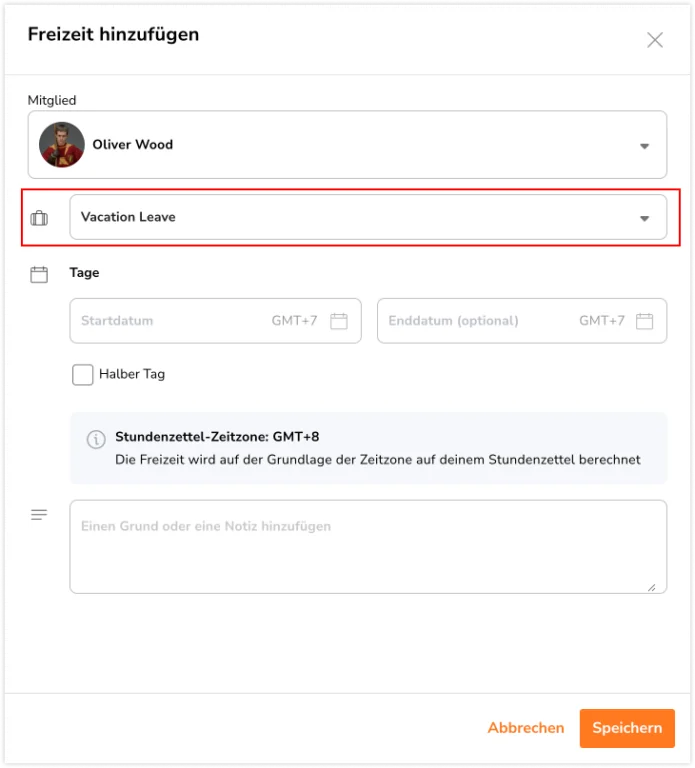 Freizeit hinzufügen

Mitglied

Oliver Wood

Vacation Leave

Tage

Startdatum GMT+7

Enddatum (optional) GMT+7

Halber Tag

Stundenzettel-Zeitzone: GMT+8
Die Freizeit wird auf der Grundlage der Zeitzone auf deinem Stundenzettel berechnet

Einen Grund oder eine Notiz hinzufügen

Abbrechen Speichern